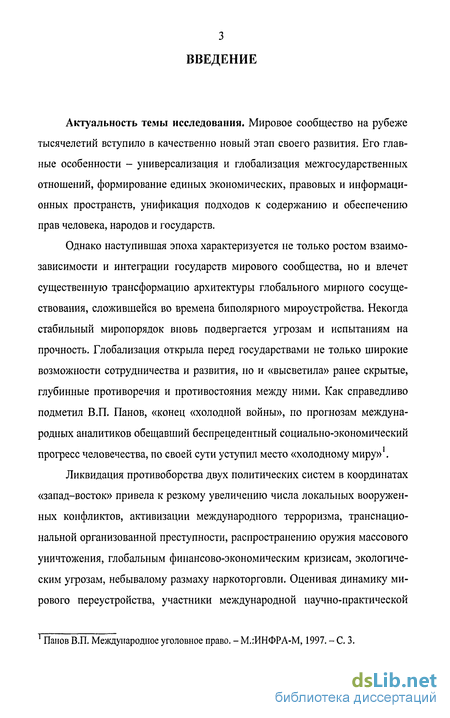 3

ВВЕДЕНИЕ

Актуальность темы исследования. Мировое сообщество на рубеже тысячелетий вступило в качественно новый этап своего развития. Его главные особенности – универсализация и глобализация межгосударственных отношений, формирование единых экономических, правовых и информационных пространств, унификация подходов к содержанию и обеспечению прав человека, народов и государств.

Однако наступившая эпоха характеризуется не только ростом взаимозависимости и интеграции государств мирового сообщества, но и влечет существенную трансформацию архитектуры глобального мирного сосуществования, сложившейся во времена биполярного мироустройства. Некогда стабильный миропорядок вновь подвергается угрозам и испытаниям на прочность. Глобализация открыла перед государствами не только широкие возможности сотрудничества и развития, но и «высветила» ранее скрытые, глубинные противоречия и противостояния между ними. Как справедливо подметил В.П. Панов, «конец «холодной войны», по прогнозам международных аналитиков обещавший беспрецедентный социально-экономический прогресс человечества, по своей сути уступил место «холодному миру»$^1$.

Ликвидация противоборства двух политических систем в координатах «запад–восток» привела к резкому увеличению числа локальных вооруженных конфликтов, активизации международного терроризма, транснациональной организованной преступности, распространению оружия массового уничтожения, глобальным финансово-экономическим кризисам, экологическим угрозам, небывалому размаху наркоторговли. Оценивая динамику мирового переустройства, участники международной научно-практической

$^1$ Панов В.П. Международное уголовное право. – М.:ИНФРА-М, 1997. – С. 3.

dsLib.net
библиотека диссертаций